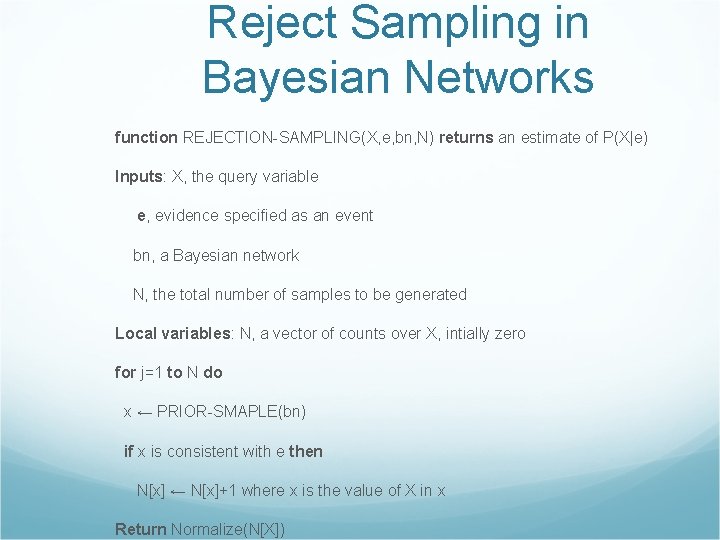 Reject Sampling in Bayesian Networks

function REJECTION-SAMPLING(X,e,bn,N) returns an estimate of P(X|e)

Inputs: X, the query variable

e, evidence specified as an event

bn, a Bayesian network

N, the total number of samples to be generated

Local variables: N, a vector of counts over X, intially zero

for j=1 to N do

x ← PRIOR-SMAPLE(bn)

if x is consistent with e then

N[x] ← N[x]+1 where x is the value of X in x

Return Normalize(N[X])